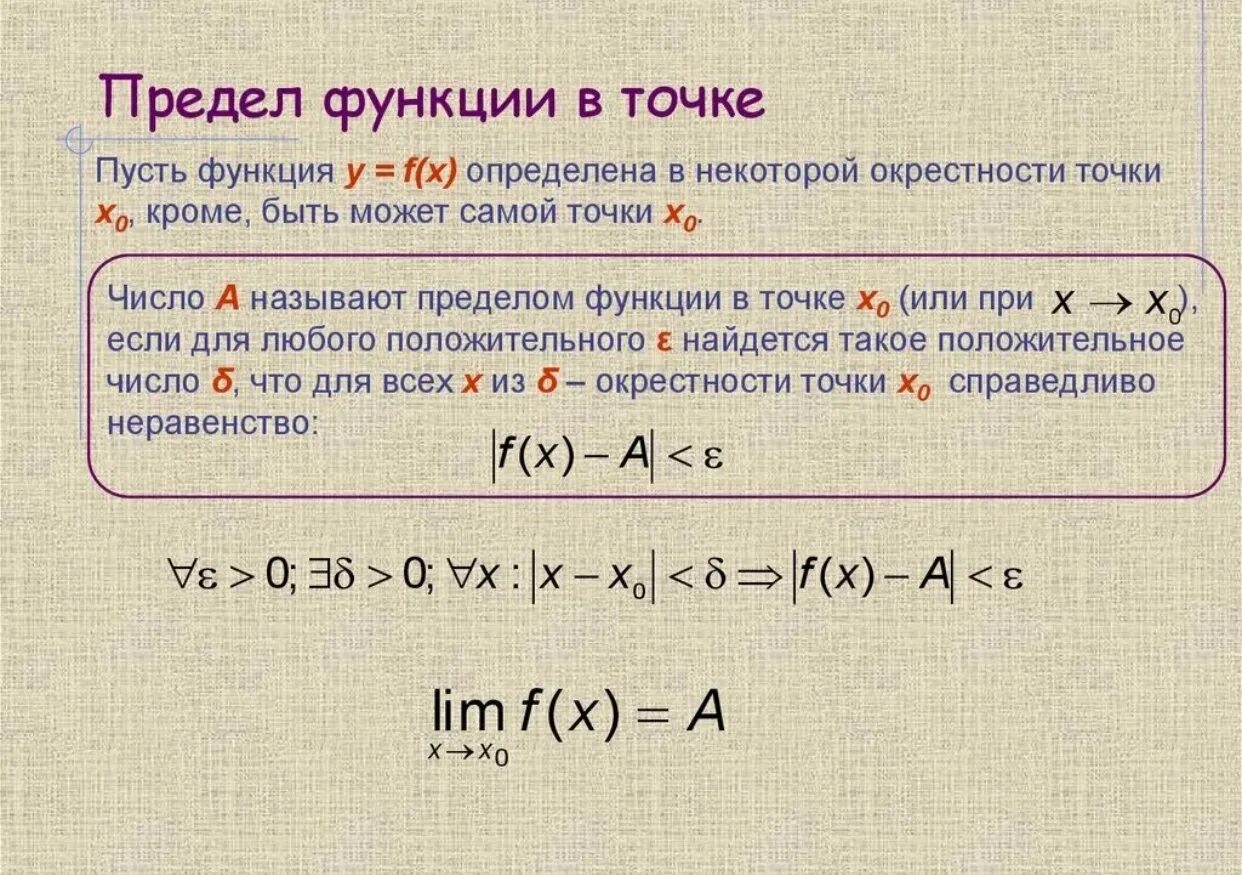 Предел функции в точке

Пусть функция $y = f(x)$ определена в некоторой окрестности точки $x_0$, кроме, быть может самой точки $x_0$.

Число $A$ называют пределом функции в точке $x_0$ (или при $x \to x_0$), если для любого положительного $\varepsilon$ найдется такое положительное число $\delta$, что для всех $x$ из $\delta$ – окрестности точки $x_0$ справедливо неравенство:

$|f(x) - A| < \varepsilon$

$\forall \varepsilon > 0; \exists \delta > 0; \forall x : |x - x_0| < \delta \Rightarrow |f(x) - A| < \varepsilon$

$\lim_{x \to x_0} f(x) = A$